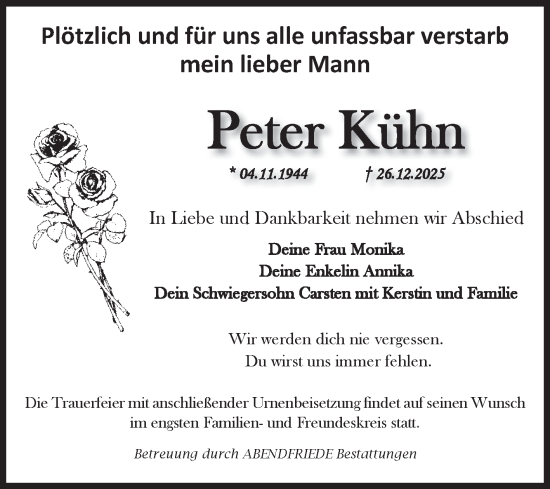 Plötzlich und für uns alle unfassbar verstarb mein lieber Mann

Peter Kühn

* 04.11.1944 † 26.12.2025

In Liebe und Dankbarkeit nehmen wir Abschied

Deine Frau Monika
Deine Enkelin Annika
Dein Schwiegersohn Carsten mit Kerstin und Familie

Wir werden dich nie vergessen.
Du wirst uns immer fehlen.

Die Trauerfeier mit anschließender Urnenbeisetzung findet auf seinen Wunsch im engsten Familien- und Freundeskreis statt.

Betreuung durch ABENDFRIEDE Bestattungen